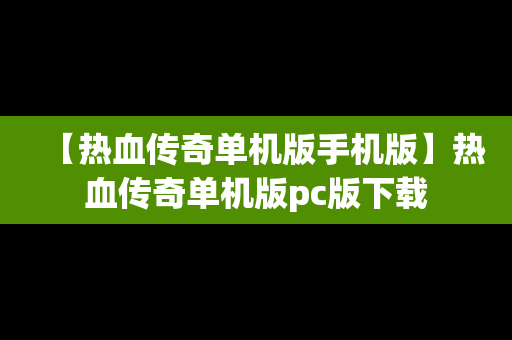 【热血传奇单机版手机版】热血传奇单机版pc版下载